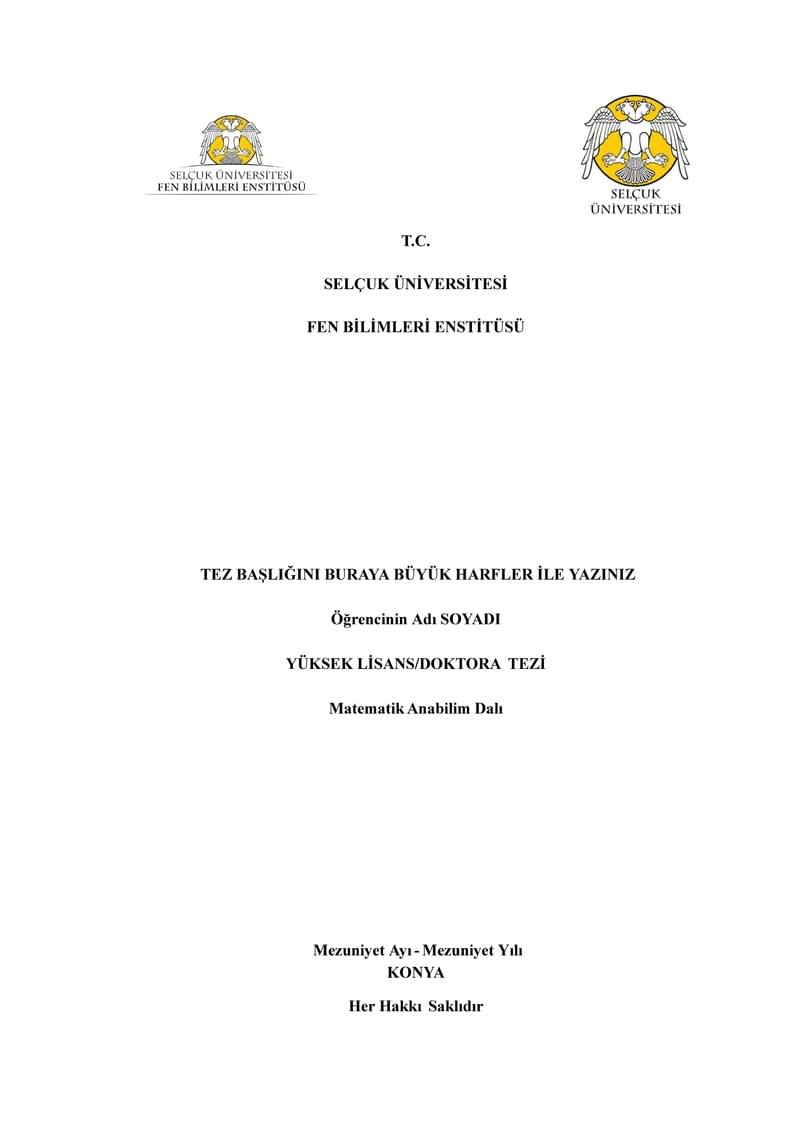 SELÇUK ÜNİVERSİTESİ
FEN BİLİMLERİ ENSTİTÜSÜ

SELÇUK
ÜNİVERSİTESİ

T.C.

SELÇUK ÜNİVERSİTESİ

FEN BİLİMLERİ ENSTİTÜSÜ

TEZ BAŞLIĞINI BURAYA BÜYÜK HARFLER İLE YAZINIZ

Öğrencinin Adı SOYADI

YÜKSEK LİSANS/DOKTORA TEZİ

Matematik Anabilim Dalı

Mezuniyet Ayı - Mezuniyet Yılı
KONYA

Her Hakkı Saklıdır